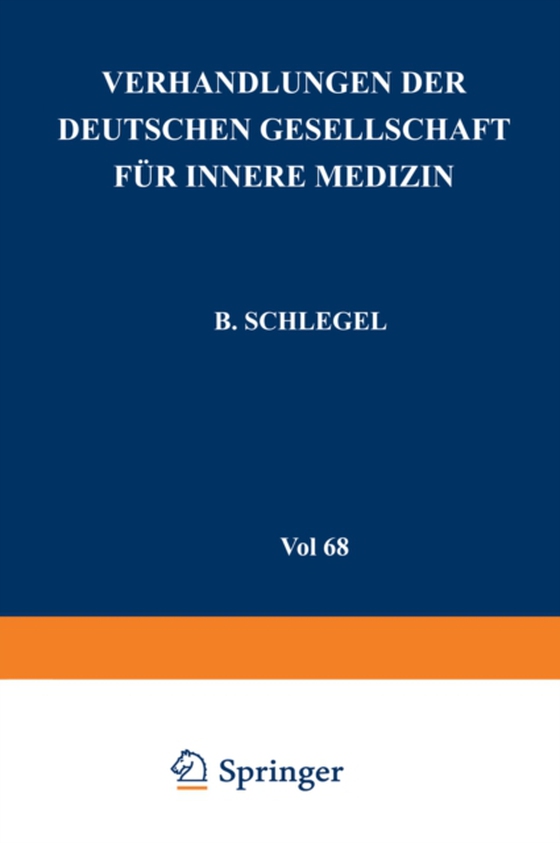 VERHANDLUNGEN DER DEUTSCHEN GESELLSCHAFT FÜR INNERE MEDIZIN

B. SCHLEGEL

Vol 68

Springer